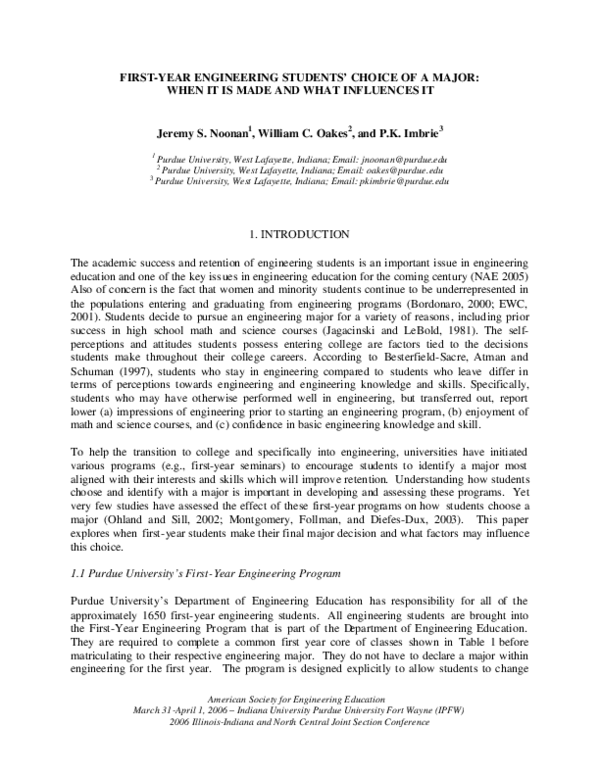 FIRST-YEAR ENGINEERING STUDENTS' CHOICE OF A MAJOR: WHEN IT IS MADE AND WHAT INFLUENCES IT

Jeremy S. Noonan$^1$, William C. Oakes$^2$, and P.K. Imbrie$^3$

$^1$ Purdue University, West Lafayette, Indiana; Email: jnoonan@purdue.edu
$^2$ Purdue University, West Lafayette, Indiana; Email: oakes@purdue.edu
$^3$ Purdue University, West Lafayette, Indiana; Email: pkimbrie@purdue.edu

1. INTRODUCTION

The academic success and retention of engineering students is an important issue in engineering education and one of the key issues in engineering education for the coming century (NAE 2005) Also of concern is the fact that women and minority students continue to be underrepresented in the populations entering and graduating from engineering programs (Bordonaro, 2000; EWC, 2001). Students decide to pursue an engineering major for a variety of reasons, including prior success in high school math and science courses (Jagacinski and LeBold, 1981). The self-perceptions and attitudes students possess entering college are factors tied to the decisions students make throughout their college careers. According to Besterfield-Sacre, Atman and Schuman (1997), students who stay in engineering compared to students who leave differ in terms of perceptions towards engineering and engineering knowledge and skills. Specifically, students who may have otherwise performed well in engineering, but transferred out, report lower (a) impressions of engineering prior to starting an engineering program, (b) enjoyment of math and science courses, and (c) confidence in basic engineering knowledge and skill.

To help the transition to college and specifically into engineering, universities have initiated various programs (e.g., first-year seminars) to encourage students to identify a major most aligned with their interests and skills which will improve retention. Understanding how students choose and identify with a major is important in developing and assessing these programs. Yet very few studies have assessed the effect of these first-year programs on how students choose a major (Ohland and Sill, 2002; Montgomery, Follman, and Diefes-Dux, 2003). This paper explores when first-year students make their final major decision and what factors may influence this choice.

1.1 Purdue University's First-Year Engineering Program

Purdue University's Department of Engineering Education has responsibility for all of the approximately 1650 first-year engineering students. All engineering students are brought into the First-Year Engineering Program that is part of the Department of Engineering Education. They are required to complete a common first year core of classes shown in Table 1 before matriculating to their respective engineering major. They do not have to declare a major within engineering for the first year. The program is designed explicitly to allow students to change

American Society for Engineering Education
March 31-April 1, 2006 – Indiana University Purdue University Fort Wayne (IPFW)
2006 Illinois-Indiana and North Central Joint Section Conference